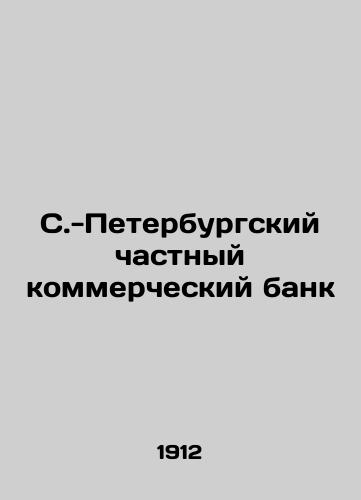 С.-Петербургский частный коммерческий банк

1912